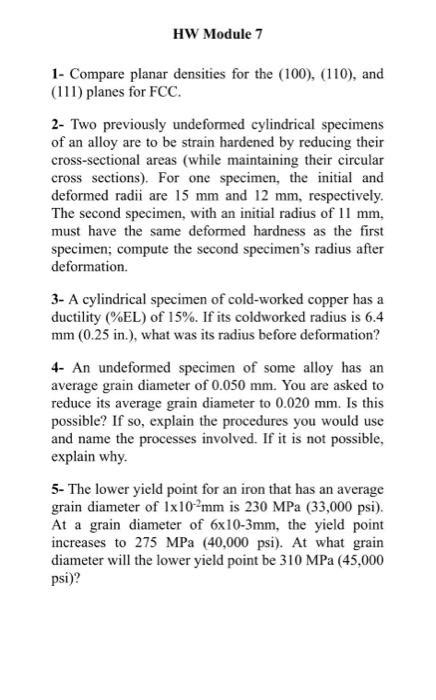 HW Module 7

1- Compare planar densities for the (100), (110), and (111) planes for FCC.

2- Two previously undeformed cylindrical specimens of an alloy are to be strain hardened by reducing their cross-sectional areas (while maintaining their circular cross sections). For one specimen, the initial and deformed radii are 15 mm and 12 mm, respectively. The second specimen, with an initial radius of 11 mm, must have the same deformed hardness as the first specimen; compute the second specimen's radius after deformation.

3- A cylindrical specimen of cold-worked copper has a ductility (%EL) of 15%. If its coldworked radius is 6.4 mm (0.25 in.), what was its radius before deformation?

4- An undeformed specimen of some alloy has an average grain diameter of 0.050 mm. You are asked to reduce its average grain diameter to 0.020 mm. Is this possible? If so, explain the procedures you would use and name the processes involved. If it is not possible, explain why.

5- The lower yield point for an iron that has an average grain diameter of $1x10^{-2}$mm is 230 MPa (33,000 psi). At a grain diameter of 6x10-3mm, the yield point increases to 275 MPa (40,000 psi). At what grain diameter will the lower yield point be 310 MPa (45,000 psi)?